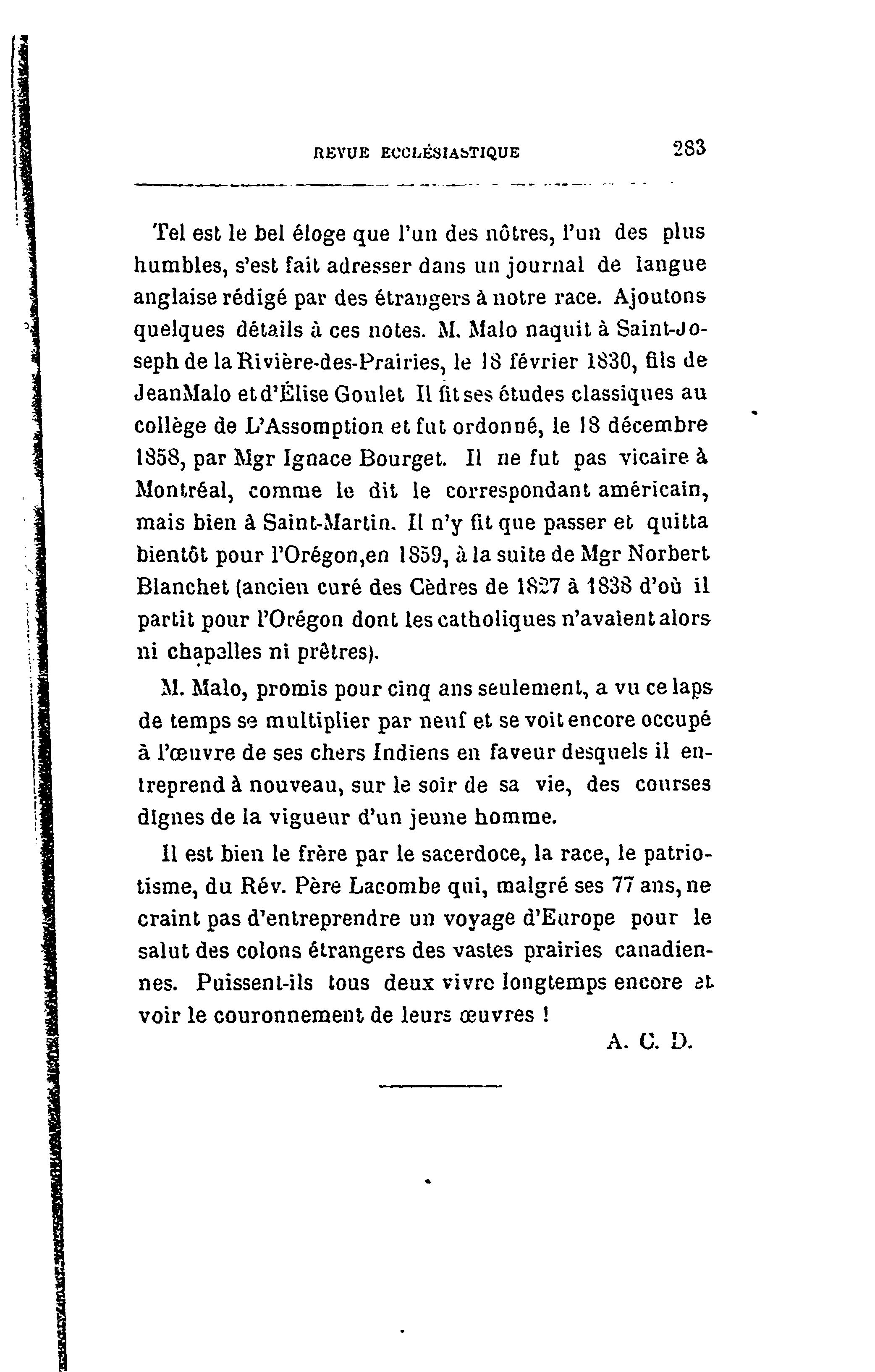 REVUE ECCLÉSIASTIQUE 283

Tel est le bel éloge que l'un des nôtres, l'un des plus humbles, s'est fait adresser dans un journal de langue anglaise rédigé par des étrangers à notre race. Ajoutons quelques détails à ces notes. M. Malo naquit à Saint-Joseph de la Rivière-des-Prairies, le 18 février 1830, fils de JeanMalo et d'Élise Goulet Il fit ses études classiques au collège de L'Assomption et fut ordonné, le 18 décembre 1858, par Mgr Ignace Bourget. Il ne fut pas vicaire à Montréal, comme le dit le correspondant américain, mais bien à Saint-Martin. Il n'y fit que passer et quitta bientôt pour l'Orégon,en 1859, à la suite de Mgr Norbert Blanchet (ancien curé des Cèdres de 1827 à 1838 d'où il partit pour l'Orégon dont les catholiques n'avaient alors ni chapelles ni prêtres).

M. Malo, promis pour cinq ans seulement, a vu ce laps de temps se multiplier par neuf et se voit encore occupé à l'œuvre de ses chers Indiens en faveur desquels il entreprend à nouveau, sur le soir de sa vie, des courses dignes de la vigueur d'un jeune homme.

Il est bien le frère par le sacerdoce, la race, le patriotisme, du Rév. Père Lacombe qui, malgré ses 77 ans, ne craint pas d'entreprendre un voyage d'Europe pour le salut des colons étrangers des vastes prairies canadiennes. Puissent-ils tous deux vivre longtemps encore et voir le couronnement de leurs œuvres !

A. C. D.